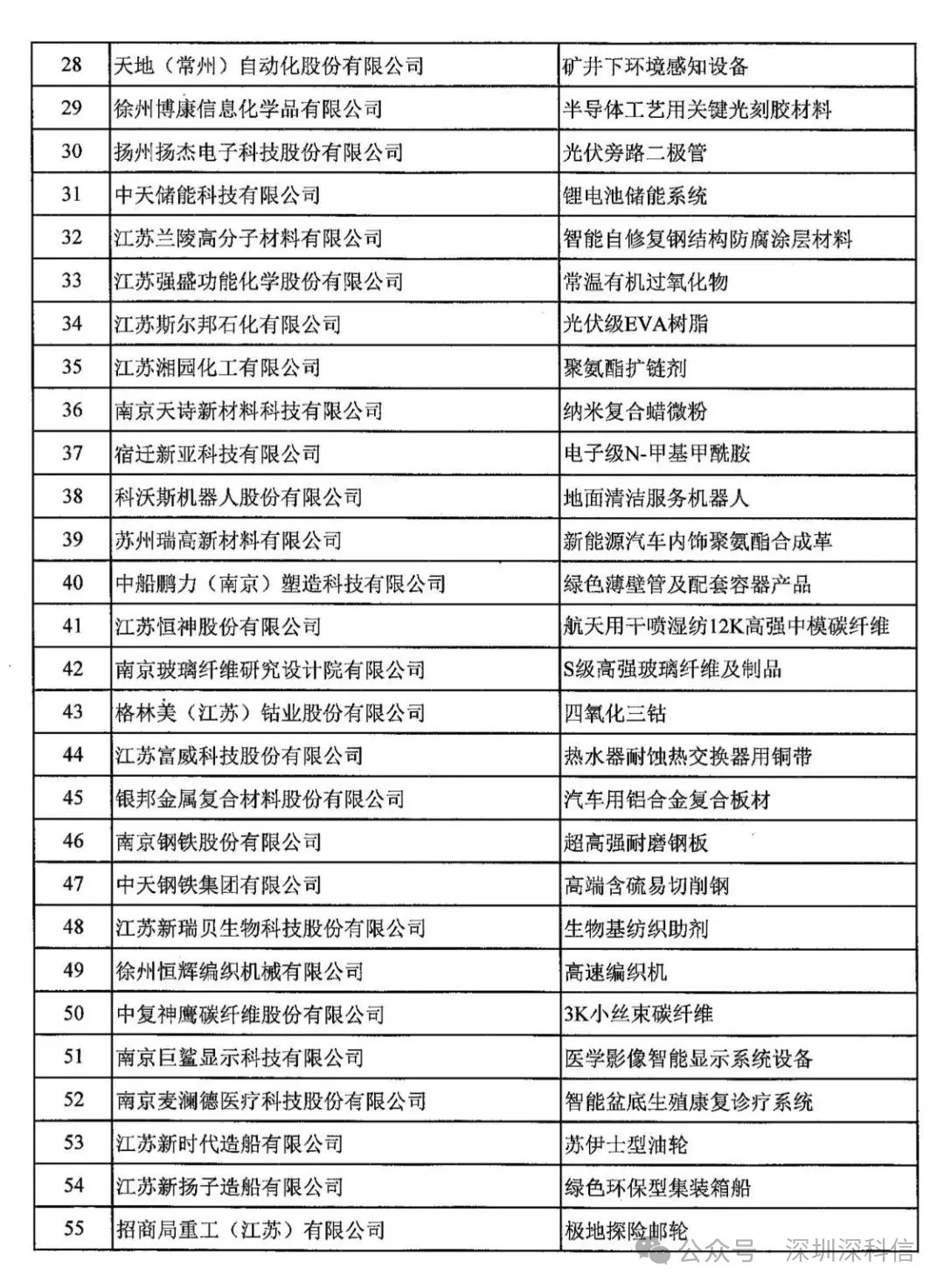 | 28 | 天地（常州）自动化股份有限公司 | 矿井下环境感知设备 |
|---|---|---|
| 29 | 徐州博康信息化学品有限公司 | 半导体工艺用关键光刻胶材料 |
| 30 | 扬州扬杰电子科技股份有限公司 | 光伏旁路二极管 |
| 31 | 中天储能科技有限公司 | 锂电池储能系统 |
| 32 | 江苏兰陵高分子材料有限公司 | 智能自修复钢结构防腐涂层材料 |
| 33 | 江苏强盛功能化学股份有限公司 | 常温有机过氧化物 |
| 34 | 江苏斯尔邦石化有限公司 | 光伏级EVA树脂 |
| 35 | 江苏湘园化工有限公司 | 聚氨酯扩链剂 |
| 36 | 南京天诗新材料科技有限公司 | 纳米复合蜡微粉 |
| 37 | 宿迁新亚科技有限公司 | 电子级N-甲基甲酰胺 |
| 38 | 科沃斯机器人股份有限公司 | 地面清洁服务机器人 |
| 39 | 苏州瑞高新材料有限公司 | 新能源汽车内饰聚氨酯合成革 |
| 40 | 中船鹏力（南京）塑造科技有限公司 | 绿色薄壁管及配套容器产品 |
| 41 | 江苏恒神股份有限公司 | 航天用干喷湿纺12K高强中模碳纤维 |
| 42 | 南京玻璃纤维研究设计院有限公司 | S级高强玻璃纤维及制品 |
| 43 | 格林美（江苏）钴业股份有限公司 | 四氧化三钴 |
| 44 | 江苏富威科技股份有限公司 | 热水器耐蚀热交换器用铜带 |
| 45 | 银邦金属复合材料股份有限公司 | 汽车用铝合金复合板材 |
| 46 | 南京钢铁股份有限公司 | 超高强耐磨钢板 |
| 47 | 中天钢铁集团有限公司 | 高端含硫易切削钢 |
| 48 | 江苏新瑞贝生物科技股份有限公司 | 生物基纺织助剂 |
| 49 | 徐州恒辉编织机械有限公司 | 高速编织机 |
| 50 | 中复神鹰碳纤维股份有限公司 | 3K小丝束碳纤维 |
| 51 | 南京巨鲨显示科技有限公司 | 医学影像智能显示系统设备 |
| 52 | 南京麦澜德医疗科技股份有限公司 | 智能盆底生殖康复诊疗系统 |
| 53 | 江苏新时代造船有限公司 | 苏伊士型油轮 |
| 54 | 江苏新扬子造船有限公司 | 绿色环保型集装箱船 |
| 55 | 招商局重工（江苏）有限公司 | 极地探险邮轮 |

公众号 · 深圳深科信